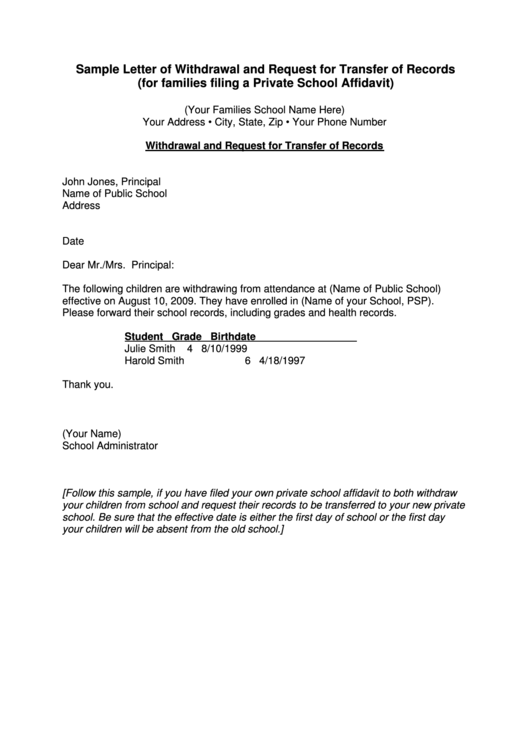 Sample Letter of Withdrawal and Request for Transfer of Records
(for families filing a Private School Affidavit)

(Your Families School Name Here)
Your Address • City, State, Zip • Your Phone Number

Withdrawal and Request for Transfer of Records

John Jones, Principal
Name of Public School
Address

Date

Dear Mr./Mrs. Principal:

The following children are withdrawing from attendance at (Name of Public School) effective on August 10, 2009. They have enrolled in (Name of your School, PSP). Please forward their school records, including grades and health records.

| Student | Grade | Birthdate |
|---|---|---|
| Julie Smith | 4 | 8/10/1999 |
| Harold Smith | 6 | 4/18/1997 |

Thank you.

(Your Name)
School Administrator

[Follow this sample, if you have filed your own private school affidavit to both withdraw your children from school and request their records to be transferred to your new private school. Be sure that the effective date is either the first day of school or the first day your children will be absent from the old school.]